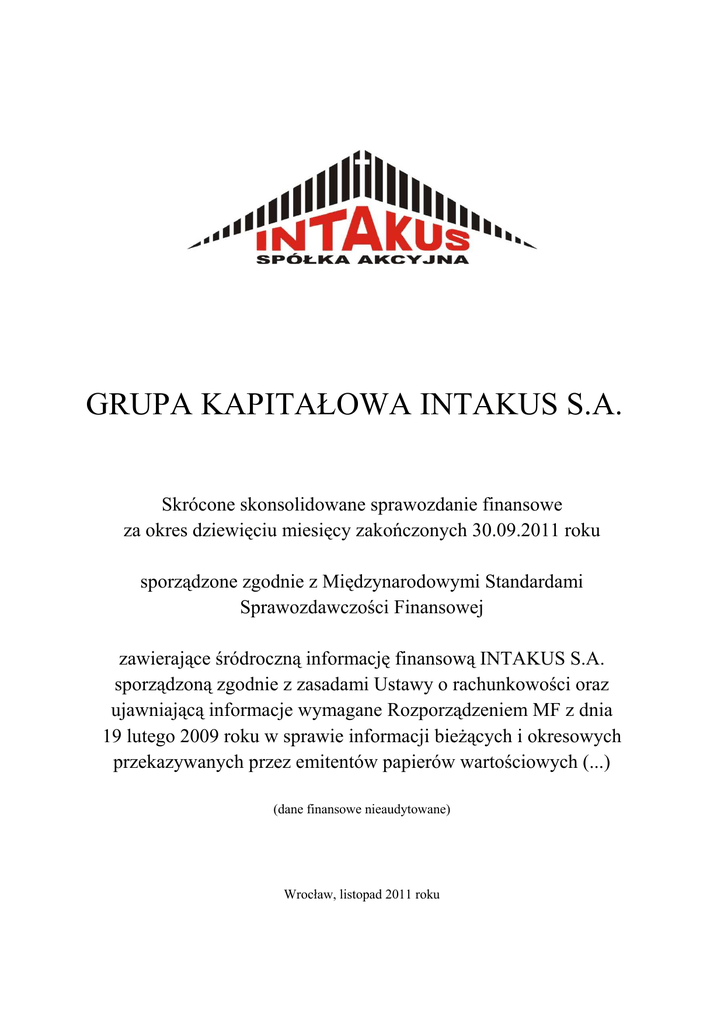 INTAKUS
SPÓŁKA AKCYJNA

GRUPA KAPITAŁOWA INTAKUS S.A.

Skrócone skonsolidowane sprawozdanie finansowe za okres dziewięciu miesięcy zakończonych 30.09.2011 roku

sporządzone zgodnie z Międzynarodowymi Standardami Sprawozdawczości Finansowej

zawierające śródroczną informację finansową INTAKUS S.A. sporządzoną zgodnie z zasadami Ustawy o rachunkowości oraz ujawniającą informacje wymagane Rozporządzeniem MF z dnia 19 lutego 2009 roku w sprawie informacji bieżących i okresowych przekazywanych przez emitentów papierów wartościowych (...)

(dane finansowe nieaudytowane)

Wrocław, listopad 2011 roku